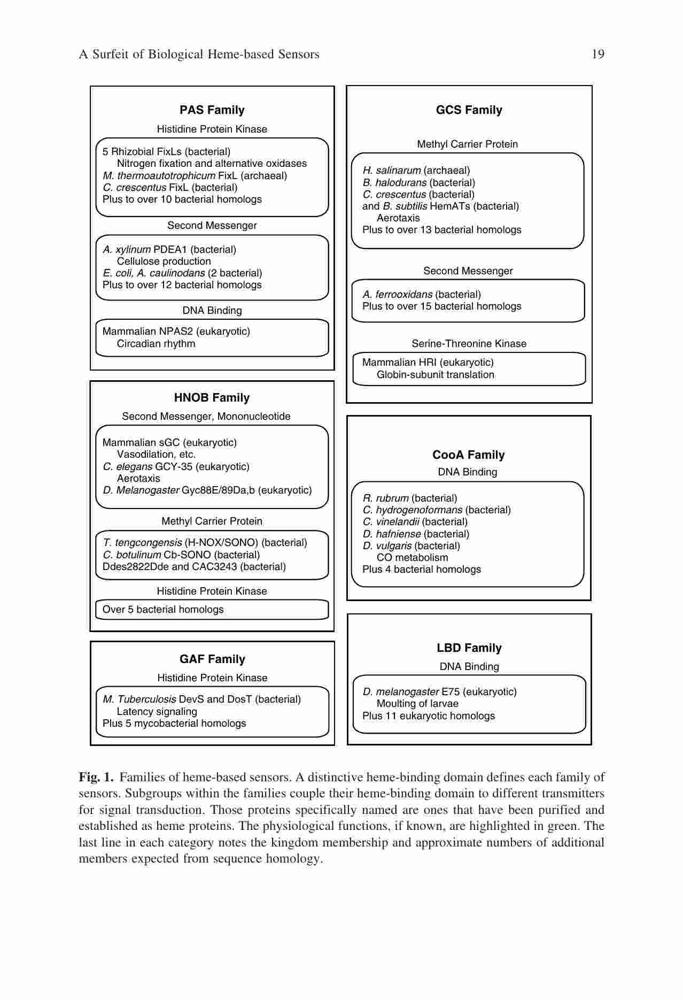 A Surfeit of Biological Heme-based Sensors

19

PAS Family

Histidine Protein Kinase

5 Rhizobial FixLs (bacterial)
Nitrogen fixation and alternative oxidases
M. thermoautotrophicum FixL (archaeal)
C. crescentus FixL (bacterial)
Plus to over 10 bacterial homologs

Second Messenger

A. xylinum PDEA1 (bacterial)
Cellulose production
E. coli, A. caulinodans (2 bacterial)
Plus to over 12 bacterial homologs

DNA Binding

Mammalian NPAS2 (eukaryotic)
Circadian rhythm

HNOB Family

Second Messenger, Mononucleotide

Mammalian sGC (eukaryotic)
Vasodilation, etc.
C. elegans GCY-35 (eukaryotic)
Aerotaxis
D. Melanogaster Gyc88E/89Da,b (eukaryotic)

Methyl Carrier Protein

T. tengcongensis (H-NOX/SONO) (bacterial)
C. botulinum Cb-SONO (bacterial)
Ddes2822Dde and CAC3243 (bacterial)

Histidine Protein Kinase

Over 5 bacterial homologs

GAF Family

Histidine Protein Kinase

M. Tuberculosis DevS and DosT (bacterial)
Latency signaling
Plus 5 mycobacterial homologs

GCS Family

Methyl Carrier Protein

H. salinarum (archaeal)
B. halodurans (bacterial)
C. crescentus (bacterial)
and B. subtilis HemATs (bacterial)
Aerotaxis
Plus to over 13 bacterial homologs

Second Messenger

A. ferrooxidans (bacterial)
Plus to over 15 bacterial homologs

Serine-Threonine Kinase

Mammalian HRI (eukaryotic)
Globin-subunit translation

CooA Family

DNA Binding

R. rubrum (bacterial)
C. hydrogenoformans (bacterial)
C. vinelandii (bacterial)
D. hafniense (bacterial)
D. vulgaris (bacterial)
CO metabolism
Plus 4 bacterial homologs

LBD Family

DNA Binding

D. melanogaster E75 (eukaryotic)
Moulting of larvae
Plus 11 eukaryotic homologs

Fig. 1. Families of heme-based sensors. A distinctive heme-binding domain defines each family of sensors. Subgroups within the families couple their heme-binding domain to different transmitters for signal transduction. Those proteins specifically named are ones that have been purified and established as heme proteins. The physiological functions, if known, are highlighted in green. The last line in each category notes the kingdom membership and approximate numbers of additional members expected from sequence homology.